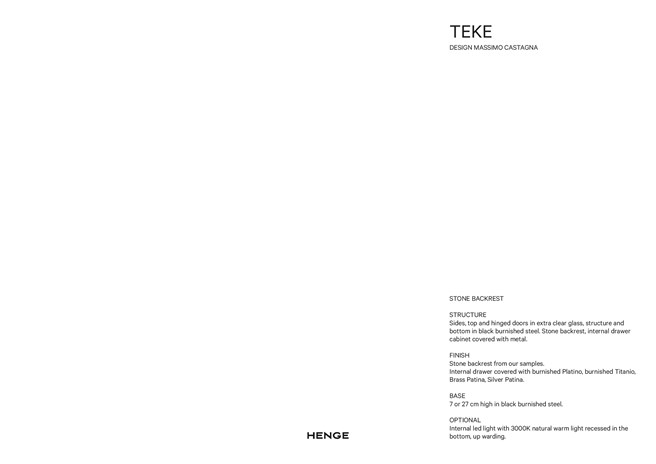 TEKE
DESIGN MASSIMO CASTAGNA

STONE BACKREST

STRUCTURE
Sides, top and hinged doors in extra clear glass, structure and bottom in black burnished steel. Stone backrest, internal drawer cabinet covered with metal.

FINISH
Stone backrest from our samples.
Internal drawer covered with burnished Platino, burnished Titanio, Brass Patina, Silver Patina.

BASE
7 or 27 cm high in black burnished steel.

OPTIONAL
Internal led light with 3000K natural warm light recessed in the bottom, up warding.

HENGE